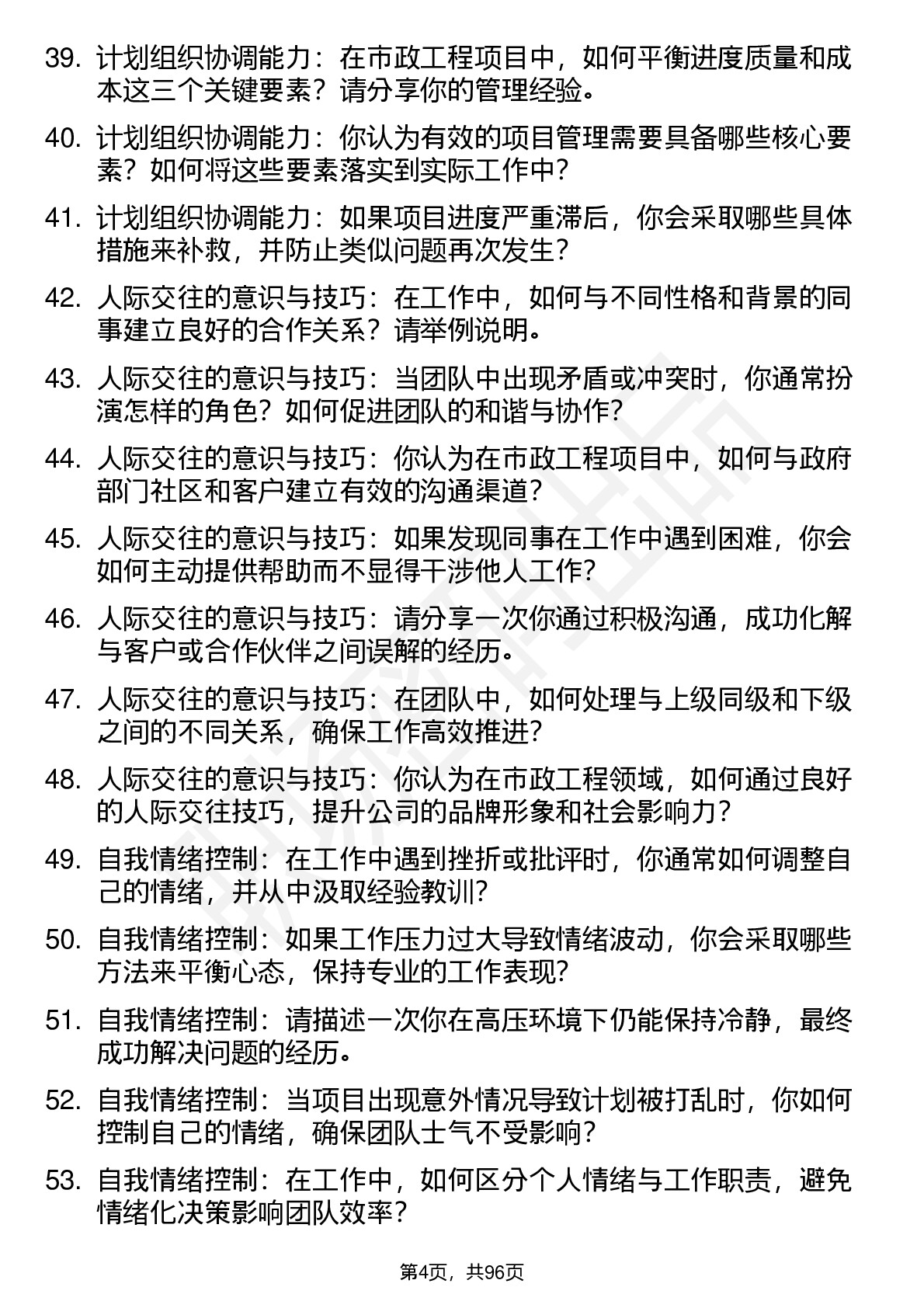 39. 计划组织协调能力：在市政工程项目中，如何平衡进度质量和成本这三个关键要素？请分享你的管理经验。

40. 计划组织协调能力：你认为有效的项目管理需要具备哪些核心要素？如何将这些要素落实到实际工作中？

41. 计划组织协调能力：如果项目进度严重滞后，你会采取哪些具体措施来补救，并防止类似问题再次发生？

42. 人际交往的意识与技巧：在工作中，如何与不同性格和背景的同事建立良好的合作关系？请举例说明。

43. 人际交往的意识与技巧：当团队中出现矛盾或冲突时，你通常扮演怎样的角色？如何促进团队的和谐与协作？

44. 人际交往的意识与技巧：你认为在市政工程项目中，如何与政府部门社区和客户建立有效的沟通渠道？

45. 人际交往的意识与技巧：如果发现同事在工作中遇到困难，你会如何主动提供帮助而不显得干涉他人工作？

46. 人际交往的意识与技巧：请分享一次你通过积极沟通，成功化解与客户或合作伙伴之间误解的经历。

47. 人际交往的意识与技巧：在团队中，如何处理与上级同级和下级之间的不同关系，确保工作高效推进？

48. 人际交往的意识与技巧：你认为在市政工程领域，如何通过良好的人际交往技巧，提升公司的品牌形象和社会影响力？

49. 自我情绪控制：在工作中遇到挫折或批评时，你通常如何调整自己的情绪，并从中汲取经验教训？

50. 自我情绪控制：如果工作压力过大导致情绪波动，你会采取哪些方法来平衡心态，保持专业的工作表现？

51. 自我情绪控制：请描述一次你在高压环境下仍能保持冷静，最终成功解决问题的经历。

52. 自我情绪控制：当项目出现意外情况导致计划被打乱时，你如何控制自己的情绪，确保团队士气不受影响？

53. 自我情绪控制：在工作中，如何区分个人情绪与工作职责，避免情绪化决策影响团队效率？

第4页，共96页